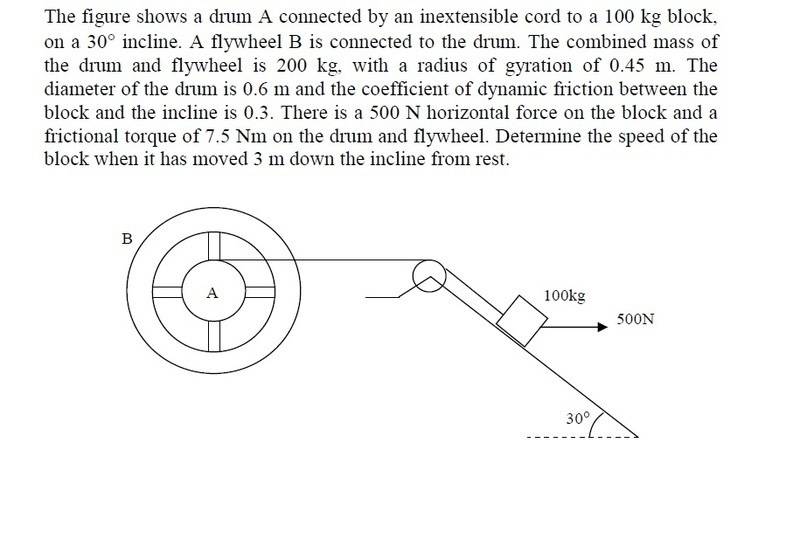 The figure shows a drum A connected by an inextensible cord to a 100 kg block, on a $30^\circ$ incline. A flywheel B is connected to the drum. The combined mass of the drum and flywheel is 200 kg, with a radius of gyration of 0.45 m. The diameter of the drum is 0.6 m and the coefficient of dynamic friction between the block and the incline is 0.3. There is a 500 N horizontal force on the block and a frictional torque of 7.5 Nm on the drum and flywheel. Determine the speed of the block when it has moved 3 m down the incline from rest.

B

A

100kg

500N

$30^\circ$